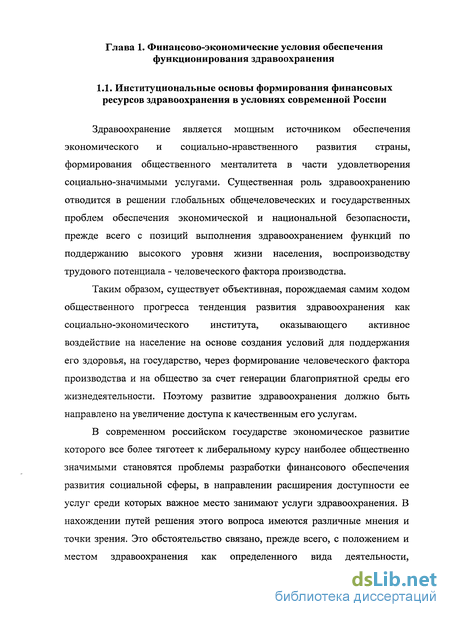 Глава 1. Финансово-экономические условия обеспечения функционирования здравоохранения

1.1. Институциональные основы формирования финансовых ресурсов здравоохранения в условиях современной России

Здравоохранение является мощным источником обеспечения экономического и социально-нравственного развития страны, формирования общественного менталитета в части удовлетворения социально-значимыми услугами. Существенная роль здравоохранению отводится в решении глобальных общечеловеческих и государственных проблем обеспечения экономической и национальной безопасности, прежде всего с позиций выполнения здравоохранением функций по поддержанию высокого уровня жизни населения, воспроизводству трудового потенциала - человеческого фактора производства.

Таким образом, существует объективная, порождаемая самим ходом общественного прогресса тенденция развития здравоохранения как социально-экономического института, оказывающего активное воздействие на население на основе создания условий для поддержания его здоровья, на государство, через формирование человеческого фактора производства и на общество за счет генерации благоприятной среды его жизнедеятельности. Поэтому развитие здравоохранения должно быть направлено на увеличение доступа к качественным его услугам.

В современном российском государстве экономическое развитие которого все более тяготеет к либеральному курсу наиболее общественно значимыми становятся проблемы разработки финансового обеспечения развития социальной сферы, в направлении расширения доступности ее услуг среди которых важное место занимают услуги здравоохранения. В нахождении путей решения этого вопроса имеются различные мнения и точки зрения. Это обстоятельство связано, прежде всего, с положением и местом здравоохранения как определенного вида деятельности,

dsLib.net
библиотека диссертаций